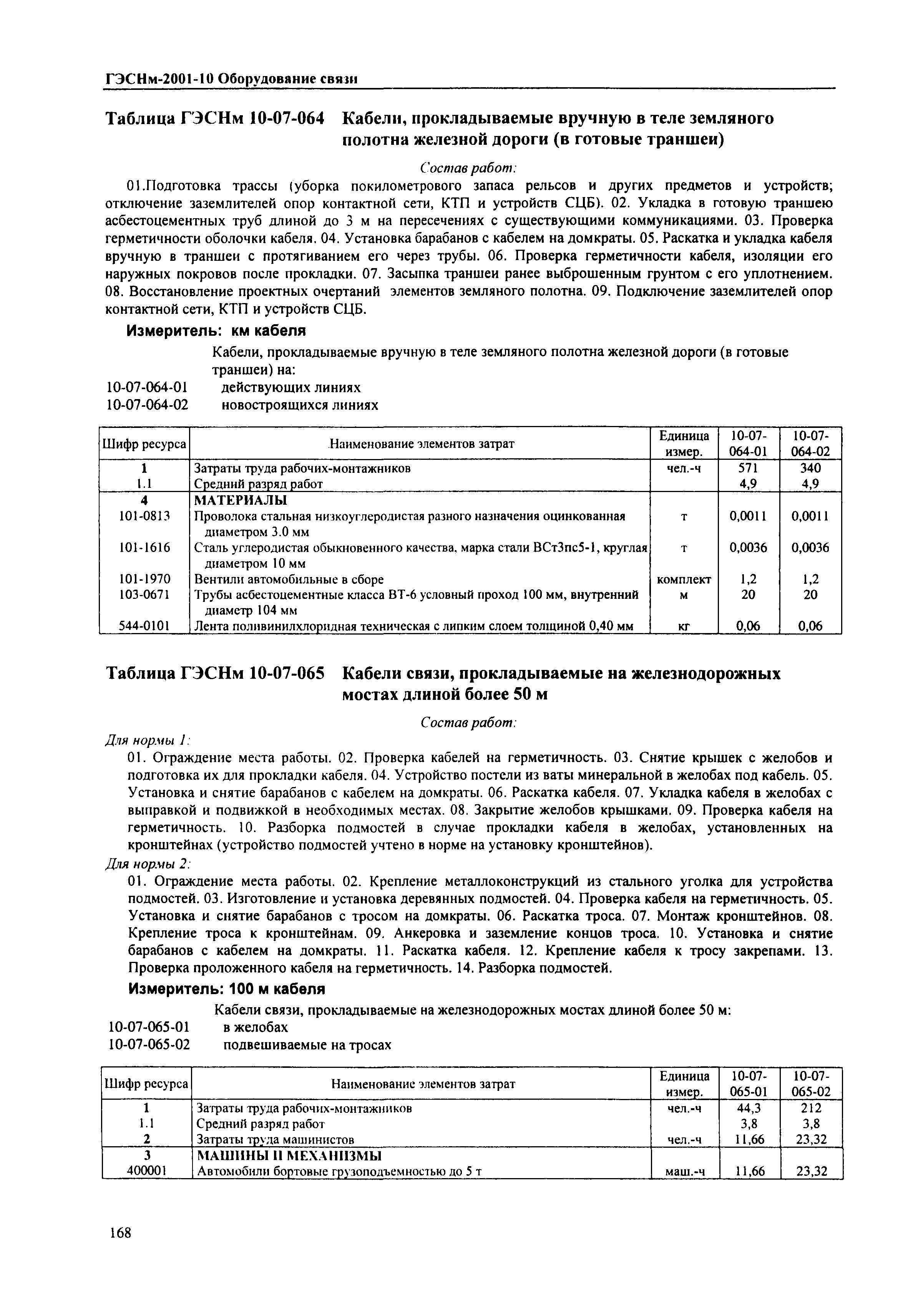 ГЭСНм-2001-10 Оборудование связи

Таблица ГЭСНм 10-07-064 Кабели, прокладываемые вручную в теле земляного полотна железной дороги (в готовые траншеи)

Состав работ:

01.Подготовка трассы (уборка покилометрового запаса рельсов и других предметов и устройств; отключение заземлителей опор контактной сети, КТП и устройств СЦБ). 02. Укладка в готовую траншею асбестоцементных труб длиной до 3 м на пересечениях с существующими коммуникациями. 03. Проверка герметичности оболочки кабеля. 04. Установка барабанов с кабелем на домкраты. 05. Раскатка и укладка кабеля вручную в траншеи с протягиванием его через трубы. 06. Проверка герметичности кабеля, изоляции его наружных покровов после прокладки. 07. Засыпка траншеи ранее выброшенным грунтом с его уплотнением. 08. Восстановление проектных очертаний элементов земляного полотна. 09. Подключение заземлителей опор контактной сети, КТП и устройств СЦБ.

Измеритель: км кабеля

Кабели, прокладываемые вручную в теле земляного полотна железной дороги (в готовые траншеи) на:
10-07-064-01 действующих линиях
10-07-064-02 новостроящихся линиях

| Шифр ресурса | Наименование элементов затрат | Единица измер. | 10-07-064-01 | 10-07-064-02 |
|---|---|---|---|---|
| 1 | Затраты труда рабочих-монтажников | чел.-ч | 571 | 340 |
| 1.1 | Средний разряд работ | | 4,9 | 4,9 |
| 4 | МАТЕРИАЛЫ | | | |
| 101-0813 | Проволока стальная низкоуглеродистая разного назначения оцинкованная диаметром 3.0 мм | т | 0,0011 | 0,0011 |
| 101-1616 | Сталь углеродистая обыкновенного качества, марка стали ВСт3пс5-1, круглая диаметром 10 мм | т | 0,0036 | 0,0036 |
| 101-1970 | Вентили автомобильные в сборе | комплект | 1,2 | 1,2 |
| 103-0671 | Трубы асбестоцементные класса ВТ-6 условный проход 100 мм, внутренний диаметр 104 мм | м | 20 | 20 |
| 544-0101 | Лента поливинилхлоридная техническая с липким слоем толщиной 0,40 мм | кг | 0,06 | 0,06 |

Таблица ГЭСНм 10-07-065 Кабели связи, прокладываемые на железнодорожных мостах длиной более 50 м

Состав работ:

Для нормы 1:
01. Ограждение места работы. 02. Проверка кабелей на герметичность. 03. Снятие крышек с желобов и подготовка их для прокладки кабеля. 04. Устройство постели из ваты минеральной в желобах под кабель. 05. Установка и снятие барабанов с кабелем на домкраты. 06. Раскатка кабеля. 07. Укладка кабеля в желобах с выправкой и подвижкой в необходимых местах. 08. Закрытие желобов крышками. 09. Проверка кабеля на герметичность. 10. Разборка подмостей в случае прокладки кабеля в желобах, установленных на кронштейнах (устройство подмостей учтено в норме на установку кронштейнов).
Для нормы 2:
01. Ограждение места работы. 02. Крепление металлоконструкций из стального уголка для устройства подмостей. 03. Изготовление и установка деревянных подмостей. 04. Проверка кабеля на герметичность. 05. Установка и снятие барабанов с тросом на домкраты. 06. Раскатка троса. 07. Монтаж кронштейнов. 08. Крепление троса к кронштейнам. 09. Анкеровка и заземление концов троса. 10. Установка и снятие барабанов с кабелем на домкраты. 11. Раскатка кабеля. 12. Крепление кабеля к тросу закрепами. 13. Проверка проложенного кабеля на герметичность. 14. Разборка подмостей.

Измеритель: 100 м кабеля

Кабели связи, прокладываемые на железнодорожных мостах длиной более 50 м:
10-07-065-01 в желобах
10-07-065-02 подвешиваемые на тросах

| Шифр ресурса | Наименование элементов затрат | Единица измер. | 10-07-065-01 | 10-07-065-02 |
|---|---|---|---|---|
| 1 | Затраты труда рабочих-монтажников | чел.-ч | 44,3 | 212 |
| 1.1 | Средний разряд работ | | 3,8 | 3,8 |
| 2 | Затраты труда машинистов | чел.-ч | 11,66 | 23,32 |
| 3 | МАШИНЫ И МЕХАНИЗМЫ | | | |
| 400001 | Автомобили бортовые грузоподъемностью до 5 т | маш.-ч | 11,66 | 23,32 |

168